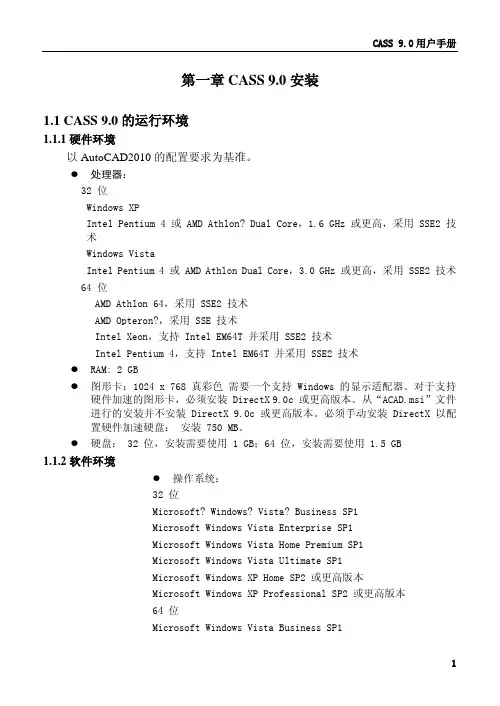 CASS 9.0用户手册

第一章 CASS 9.0 安装

1.1 CASS 9.0 的运行环境

1.1.1 硬件环境

以 AutoCAD2010 的配置要求为基准。

● 处理器：

32 位

Windows XP

Intel Pentium 4 或 AMD Athlon? Dual Core，1.6 GHz 或更高，采用 SSE2 技术

Windows Vista

Intel Pentium 4 或 AMD Athlon Dual Core，3.0 GHz 或更高，采用 SSE2 技术

64 位

AMD Athlon 64，采用 SSE2 技术

AMD Opteron?，采用 SSE 技术

Intel Xeon，支持 Intel EM64T 并采用 SSE2 技术

Intel Pentium 4，支持 Intel EM64T 并采用 SSE2 技术

● RAM: 2 GB

● 图形卡：1024 x 768 真彩色 需要一个支持 Windows 的显示适配器。对于支持硬件加速的图形卡，必须安装 DirectX 9.0c 或更高版本。从“ACAD.msi”文件进行的安装并不安装 DirectX 9.0c 或更高版本。必须手动安装 DirectX 以配置硬件加速硬盘： 安装 750 MB。

● 硬盘： 32 位，安装需要使用 1 GB；64 位，安装需要使用 1.5 GB

1.1.2 软件环境

● 操作系统：

32 位

Microsoft? Windows? Vista? Business SP1

Microsoft Windows Vista Enterprise SP1

Microsoft Windows Vista Home Premium SP1

Microsoft Windows Vista Ultimate SP1

Microsoft Windows XP Home SP2 或更高版本

Microsoft Windows XP Professional SP2 或更高版本

64 位

Microsoft Windows Vista Business SP1

1